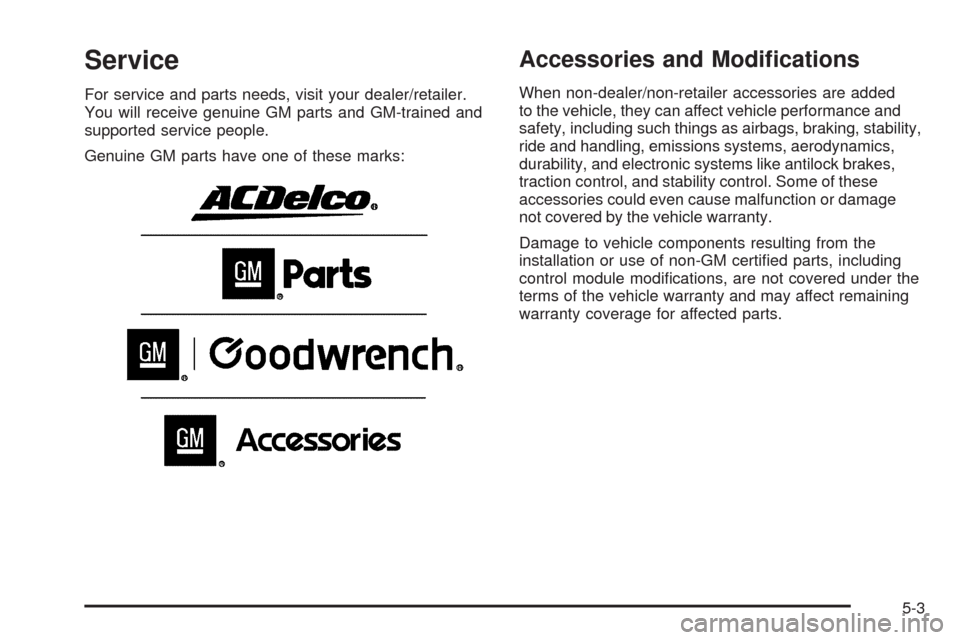 Service

For service and parts needs, visit your dealer/retailer. You will receive genuine GM parts and GM-trained and supported service people.

Genuine GM parts have one of these marks:

ACDelco

GM Parts

GM Goodwrench

GM Accessories

Accessories and Modifications

When non-dealer/non-retailer accessories are added to the vehicle, they can affect vehicle performance and safety, including such things as airbags, braking, stability, ride and handling, emissions systems, aerodynamics, durability, and electronic systems like antilock brakes, traction control, and stability control. Some of these accessories could even cause malfunction or damage not covered by the vehicle warranty.

Damage to vehicle components resulting from the installation or use of non-GM certified parts, including control module modifications, are not covered under the terms of the vehicle warranty and may affect remaining warranty coverage for affected parts.

5-3

carmanualsonline.info